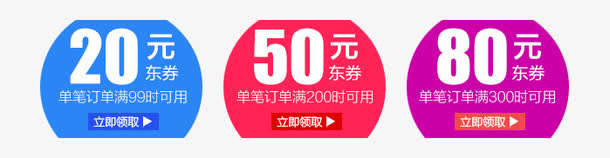 20 元 东券
单笔订单满99时可用
立即领取 ▶

50 元 东券
单笔订单满200时可用
立即领取 ▶

80 元 东券
单笔订单满300时可用
立即领取 ▶